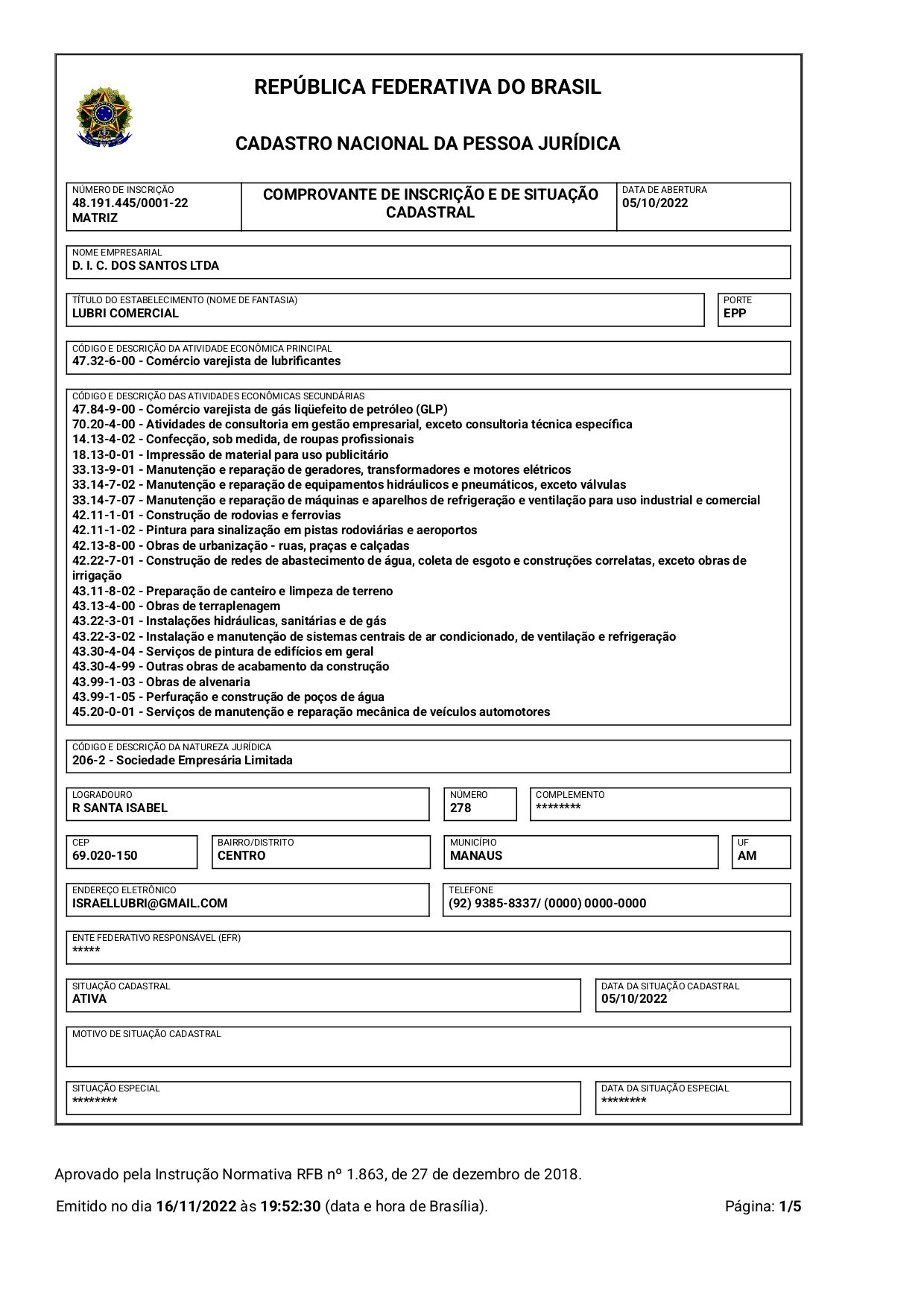 REPÚBLICA FEDERATIVA DO BRASIL

CADASTRO NACIONAL DA PESSOA JURÍDICA

NÚMERO DE INSCRIÇÃO
48.191.445/0001-22
MATRIZ

COMPROVANTE DE INSCRIÇÃO E DE SITUAÇÃO CADASTRAL

DATA DE ABERTURA
05/10/2022

NOME EMPRESARIAL
D. I. C. DOS SANTOS LTDA

TÍTULO DO ESTABELECIMENTO (NOME DE FANTASIA)
LUBRI COMERCIAL

PORTE
EPP

CÓDIGO E DESCRIÇÃO DA ATIVIDADE ECONÔMICA PRINCIPAL
47.32-6-00 - Comércio varejista de lubrificantes

CÓDIGO E DESCRIÇÃO DAS ATIVIDADES ECONÔMICAS SECUNDÁRIAS
47.84-9-00 - Comércio varejista de gás liqüefeito de petróleo (GLP)
70.20-4-00 - Atividades de consultoria em gestão empresarial, exceto consultoria técnica específica
14.13-4-02 - Confecção, sob medida, de roupas profissionais
18.13-0-01 - Impressão de material para uso publicitário
33.13-9-01 - Manutenção e reparação de geradores, transformadores e motores elétricos
33.14-7-02 - Manutenção e reparação de equipamentos hidráulicos e pneumáticos, exceto válvulas
33.14-7-07 - Manutenção e reparação de máquinas e aparelhos de refrigeração e ventilação para uso industrial e comercial
42.11-1-01 - Construção de rodovias e ferrovias
42.11-1-02 - Pintura para sinalização em pistas rodoviárias e aeroportos
42.13-8-00 - Obras de urbanização - ruas, praças e calçadas
42.22-7-01 - Construção de redes de abastecimento de água, coleta de esgoto e construções correlatas, exceto obras de irrigação
43.11-8-02 - Preparação de canteiro e limpeza de terreno
43.13-4-00 - Obras de terraplenagem
43.22-3-01 - Instalações hidráulicas, sanitárias e de gás
43.22-3-02 - Instalação e manutenção de sistemas centrais de ar condicionado, de ventilação e refrigeração
43.30-4-04 - Serviços de pintura de edifícios em geral
43.30-4-99 - Outras obras de acabamento da construção
43.99-1-03 - Obras de alvenaria
43.99-1-05 - Perfuração e construção de poços de água
45.20-0-01 - Serviços de manutenção e reparação mecânica de veículos automotores

CÓDIGO E DESCRIÇÃO DA NATUREZA JURÍDICA
206-2 - Sociedade Empresária Limitada

LOGRADOURO
R SANTA ISABEL

NÚMERO
278

COMPLEMENTO
********

CEP
69.020-150

BAIRRO/DISTRITO
CENTRO

MUNICÍPIO
MANAUS

UF
AM

ENDEREÇO ELETRÔNICO
ISRAELLUBRI@GMAIL.COM

TELEFONE
(92) 9385-8337/ (0000) 0000-0000

ENTE FEDERATIVO RESPONSÁVEL (EFR)
*****

SITUAÇÃO CADASTRAL
ATIVA

DATA DA SITUAÇÃO CADASTRAL
05/10/2022

MOTIVO DE SITUAÇÃO CADASTRAL

SITUAÇÃO ESPECIAL
********

DATA DA SITUAÇÃO ESPECIAL
********

Aprovado pela Instrução Normativa RFB nº 1.863, de 27 de dezembro de 2018.

Emitido no dia 16/11/2022 às 19:52:30 (data e hora de Brasília).

Página: 1/5